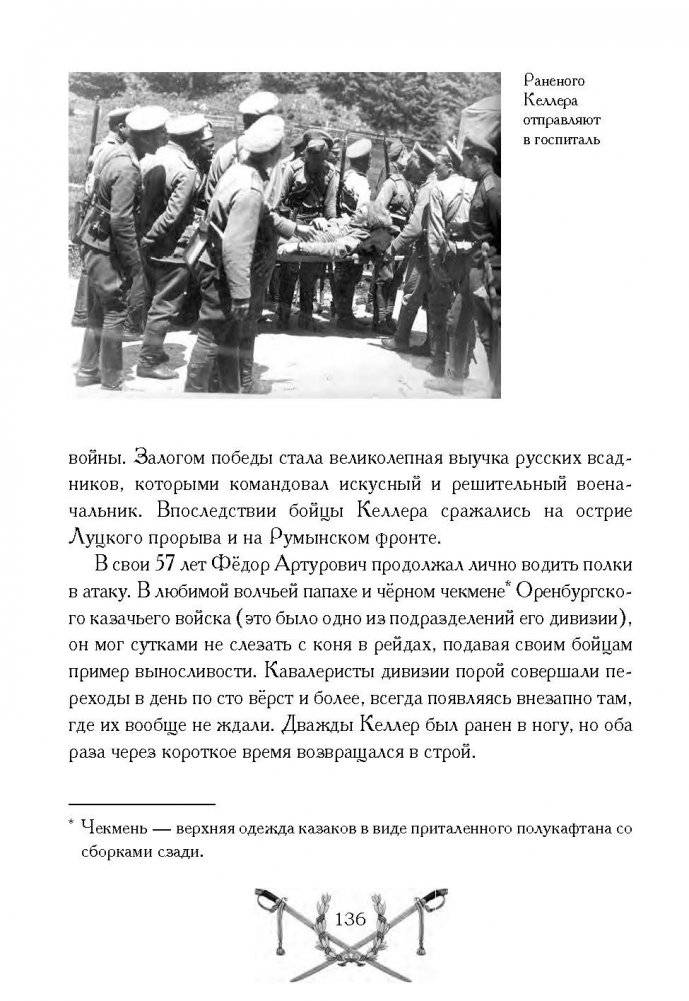 Раненого Келлера отправляют в госпиталь

войны. Залогом победы стала великолепная выучка русских всадников, которыми командовал искусный и решительный военачальник. Впоследствии бойцы Келлера сражались на острие Луцкого прорыва и на Румынском фронте.

В свои 57 лет Фёдор Артурович продолжал лично водить полки в атаку. В любимой волчьей папахе и чёрном чекмене* Оренбургского казачьего войска (это было одно из подразделений его дивизии), он мог сутками не слезать с коня в рейдах, подавая своим бойцам пример выносливости. Кавалеристы дивизии порой совершали переходы в день по сто вёрст и более, всегда появляясь внезапно там, где их вообще не ждали. Дважды Келлер был ранен в ногу, но оба раза через короткое время возвращался в строй.

* Чекмень — верхняя одежда казаков в виде приталенного полукафтана со сборками сзади.

136